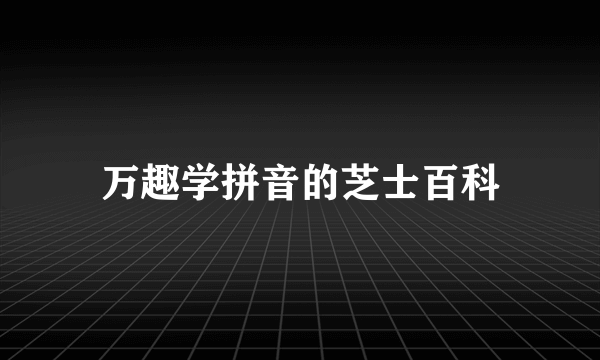 万趣学拼音的芝士百科